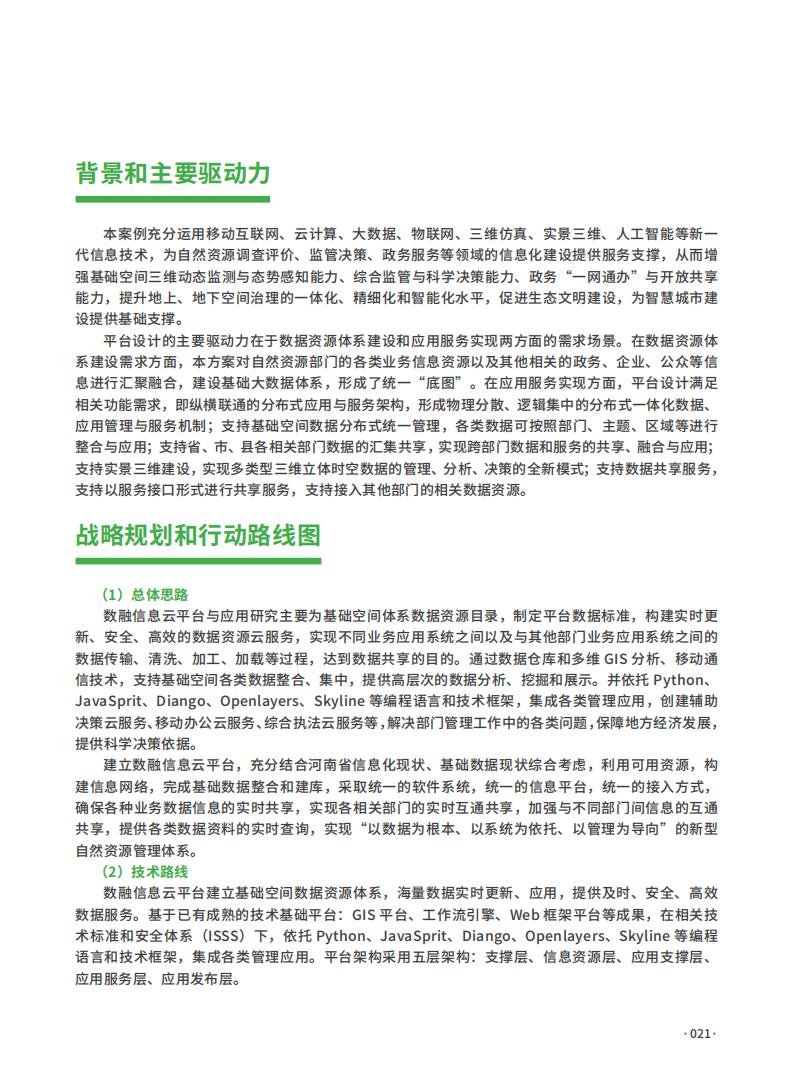 背景和主要驱动力

本案例充分运用移动互联网、云计算、大数据、物联网、三维仿真、实景三维、人工智能等新一代信息技术，为自然资源调查评价、监管决策、政务服务等领域的信息化建设提供服务支撑，从而增强基础空间三维动态监测与态势感知能力、综合监管与科学决策能力、政务“一网通办”与开放共享能力，提升地上、地下空间治理的一体化、精细化和智能化水平，促进生态文明建设，为智慧城市建设提供基础支撑。

平台设计的主要驱动力在于数据资源体系建设和应用服务实现两方面的需求场景。在数据资源体系建设需求方面，本方案对自然资源部门的各类业务信息资源以及其他相关的政务、企业、公众等信息进行汇聚融合，建设基础大数据体系，形成了统一“底图”。在应用服务实现方面，平台设计满足相关功能需求，即纵横联通的分布式应用与服务架构，形成物理分散、逻辑集中的分布式一体化数据、应用管理与服务机制；支持基础空间数据分布式统一管理，各类数据可按照部门、主题、区域等进行整合与应用；支持省、市、县各相关部门数据的汇集共享，实现跨部门数据和服务的共享、融合与应用；支持实景三维建设，实现多类型三维立体时空数据的管理、分析、决策的全新模式；支持数据共享服务，支持以服务接口形式进行共享服务，支持接入其他部门的相关数据资源。

战略规划和行动路线图

（1）总体思路

数融信息云平台与应用研究主要为基础空间体系数据资源目录，制定平台数据标准，构建实时更新、安全、高效的数据资源云服务，实现不同业务应用系统之间以及与其他部门业务应用系统之间的数据传输、清洗、加工、加载等过程，达到数据共享的目的。通过数据仓库和多维 GIS 分析、移动通信技术，支持基础空间各类数据整合、集中，提供高层次的数据分析、挖掘和展示。并依托 Python、JavaSprit、Diango、Openlayers、Skyline 等编程语言和技术框架，集成各类管理应用，创建辅助决策云服务、移动办公云服务、综合执法云服务等，解决部门管理工作中的各类问题，保障地方经济发展，提供科学决策依据。

建立数融信息云平台，充分结合河南省信息化现状、基础数据现状综合考虑，利用可用资源，构建信息网络，完成基础数据整合和建库，采取统一的软件系统，统一的信息平台，统一的接入方式，确保各种业务数据信息的实时共享，实现各相关部门的实时互通共享，加强与不同部门间信息的互通共享，提供各类数据资料的实时查询，实现“以数据为根本、以系统为依托、以管理为导向”的新型自然资源管理体系。

（2）技术路线

数融信息云平台建立基础空间数据资源体系，海量数据实时更新、应用，提供及时、安全、高效数据服务。基于已有成熟的技术基础平台：GIS 平台、工作流引擎、Web 框架平台等成果，在相关技术标准和安全体系（ISSS）下，依托 Python、JavaSprit、Diango、Openlayers、Skyline 等编程语言和技术框架，集成各类管理应用。平台架构采用五层架构：支撑层、信息资源层、应用支撑层、应用服务层、应用发布层。

· 021 ·